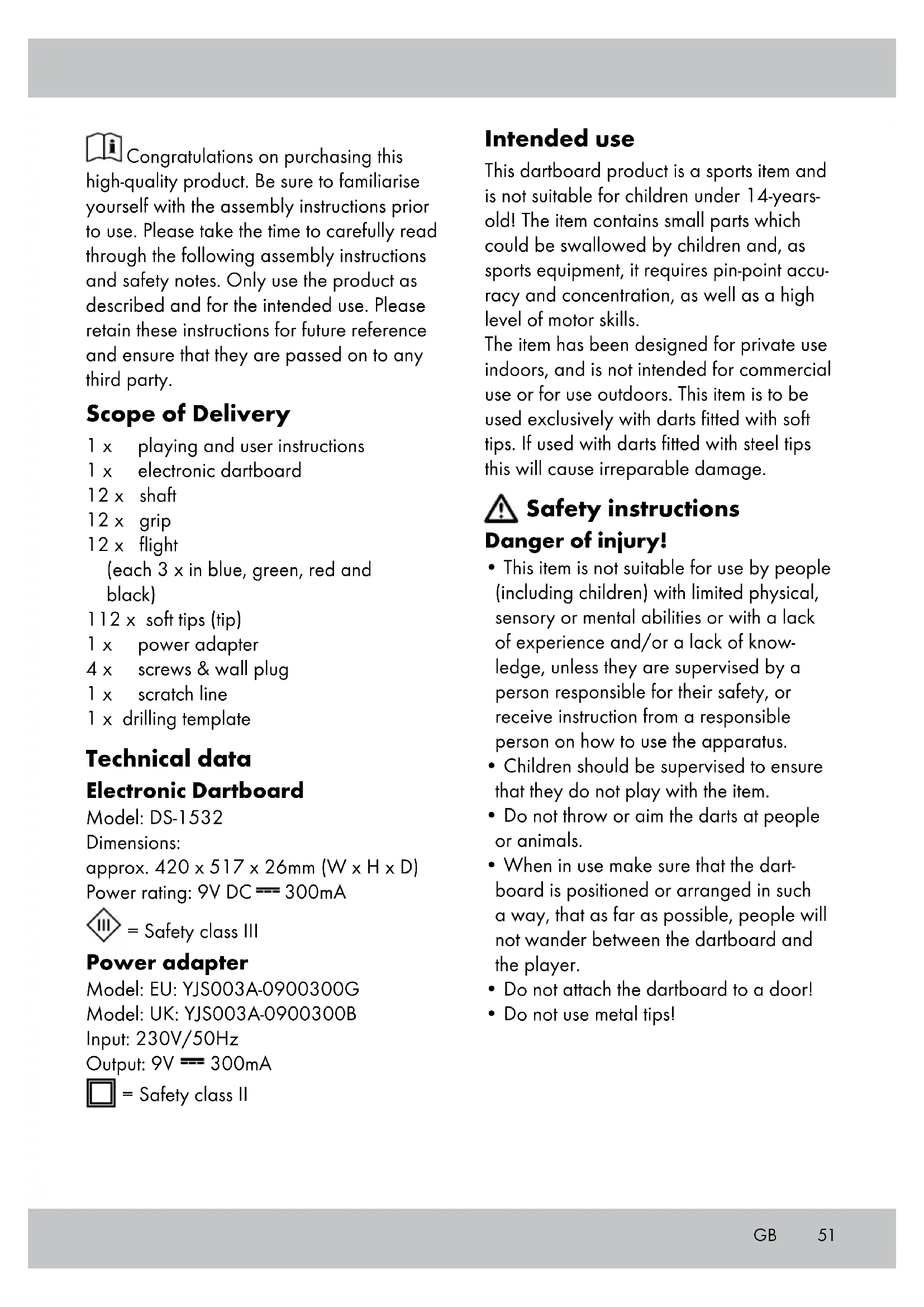 Congratulations on purchasing this high-quality product. Be sure to familiarise yourself with the assembly instructions prior to use. Please take the time to carefully read through the following assembly instructions and safety notes. Only use the product as described and for the intended use. Please retain these instructions for future reference and ensure that they are passed on to any third party.

Scope of Delivery

1 x playing and user instructions
1 x electronic dartboard
12 x shaft
12 x grip
12 x flight
(each 3 x in blue, green, red and black)
112 x soft tips (tip)
1 x power adapter
4 x screws & wall plug
1 x scratch line
1 x drilling template

Technical data

Electronic Dartboard

Model: DS-1532
Dimensions:
approx. 420 x 517 x 26mm (W x H x D)
Power rating: 9V DC ⎓ 300mA
III = Safety class III

Power adapter

Model: EU: YJS003A-0900300G
Model: UK: YJS003A-0900300B
Input: 230V/50Hz
Output: 9V ⎓ 300mA
= Safety class II

Intended use

This dartboard product is a sports item and is not suitable for children under 14-years-old! The item contains small parts which could be swallowed by children and, as sports equipment, it requires pin-point accuracy and concentration, as well as a high level of motor skills.
The item has been designed for private use indoors, and is not intended for commercial use or for use outdoors. This item is to be used exclusively with darts fitted with soft tips. If used with darts fitted with steel tips this will cause irreparable damage.

Safety instructions

Danger of injury!

• This item is not suitable for use by people (including children) with limited physical, sensory or mental abilities or with a lack of experience and/or a lack of knowledge, unless they are supervised by a person responsible for their safety, or receive instruction from a responsible person on how to use the apparatus.
• Children should be supervised to ensure that they do not play with the item.
• Do not throw or aim the darts at people or animals.
• When in use make sure that the dartboard is positioned or arranged in such a way, that as far as possible, people will not wander between the dartboard and the player.
• Do not attach the dartboard to a door!
• Do not use metal tips!

GB 51